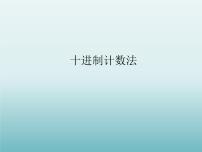 十进制计数法